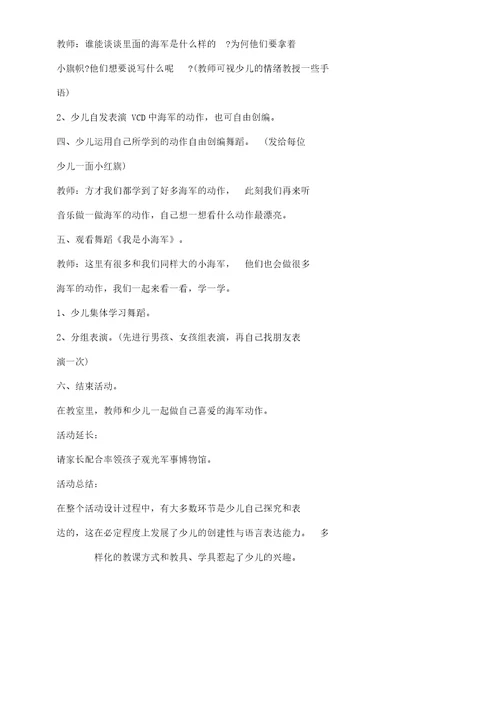 教师：谁能谈谈里面的海军是什么样的 ?为何他们要拿着小旗帜?他们想要说写什么呢 ?(教师可视少儿的情绪教授一些手语)

2、少儿自发表演 VCD 中海军的动作，也可自由创编。

四、少儿运用自己所学到的动作自由创编舞蹈。 (发给每位少儿一面小红旗)

教师：方才我们都学到了好多海军的动作， 此刻我们再来听音乐做一做海军的动作，自己想一想看什么动作最漂亮。

五、观看舞蹈《我是小海军》。

教师：这里有很多和我们同样大的小海军， 他们也会做很多海军的动作，我们一起来看一看，学一学。

1、少儿集体学习舞蹈。

2、分组表演。(先进行男孩、女孩组表演，再自己找朋友表演一次)

六、结束活动。

在教室里，教师和少儿一起做自己喜爱的海军动作。

活动延长：

请家长配合率领孩子观光军事博物馆。

活动总结：

在整个活动设计过程中，有大多数环节是少儿自己探究和表达的，这在必定程度上发展了少儿的创建性与语言表达能力。 多样化的教课方式和教具、学具惹起了少儿的兴趣。